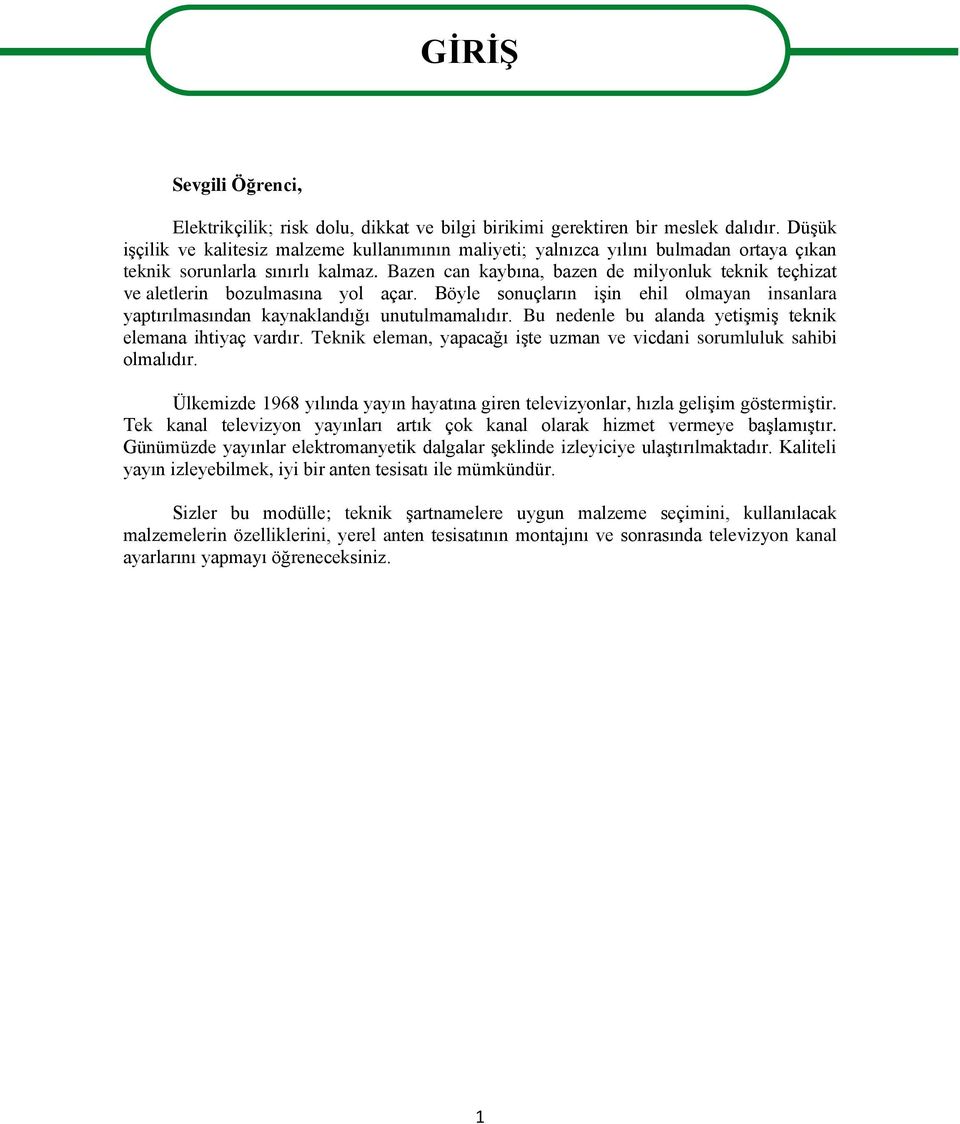 GİRİŞ

Sevgili Öğrenci,

Elektrikçilik; risk dolu, dikkat ve bilgi birikimi gerektiren bir meslek dalıdır. Düşük işçilik ve kalitesiz malzeme kullanımının maliyeti; yalnızca yılını bulmadan ortaya çıkan teknik sorunlarla sınırlı kalmaz. Bazen can kaybına, bazen de milyonluk teknik teçhizat ve aletlerin bozulmasına yol açar. Böyle sonuçların işin ehil olmayan insanlara yaptırılmasından kaynaklandığı unutulmamalıdır. Bu nedenle bu alanda yetişmiş teknik elemana ihtiyaç vardır. Teknik eleman, yapacağı işte uzman ve vicdani sorumluluk sahibi olmalıdır.

Ülkemizde 1968 yılında yayın hayatına giren televizyonlar, hızla gelişim göstermiştir. Tek kanal televizyon yayınları artık çok kanal olarak hizmet vermeye başlamıştır. Günümüzde yayınlar elektromanyetik dalgalar şeklinde izleyiciye ulaştırılmaktadır. Kaliteli yayın izleyebilmek, iyi bir anten tesisatı ile mümkündür.

Sizler bu modülle; teknik şartnamelere uygun malzeme seçimini, kullanılacak malzemelerin özelliklerini, yerel anten tesisatının montajını ve sonrasında televizyon kanal ayarlarını yapmayı öğreneceksiniz.

1